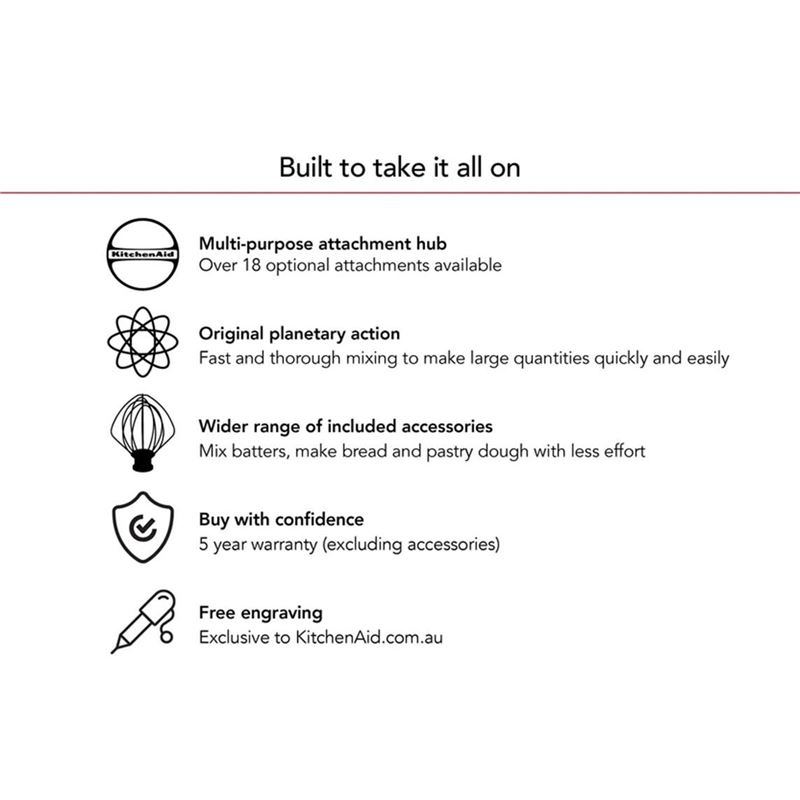 Built to take it all on

KitchenAid

Multi-purpose attachment hub
Over 18 optional attachments available

Original planetary action
Fast and thorough mixing to make large quantities quickly and easily

Wider range of included accessories
Mix batters, make bread and pastry dough with less effort

Buy with confidence
5 year warranty (excluding accessories)

Free engraving
Exclusive to KitchenAid.com.au